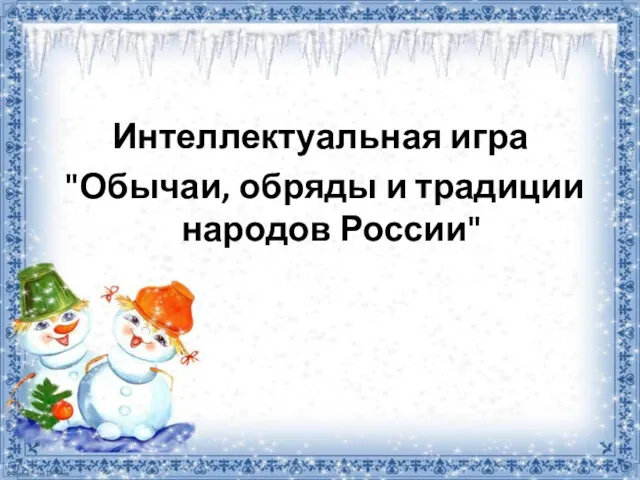 Интеллектуальная игра

"Обычаи, обряды и традиции народов России"